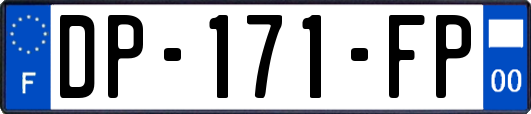 F
DP-171-FP
00